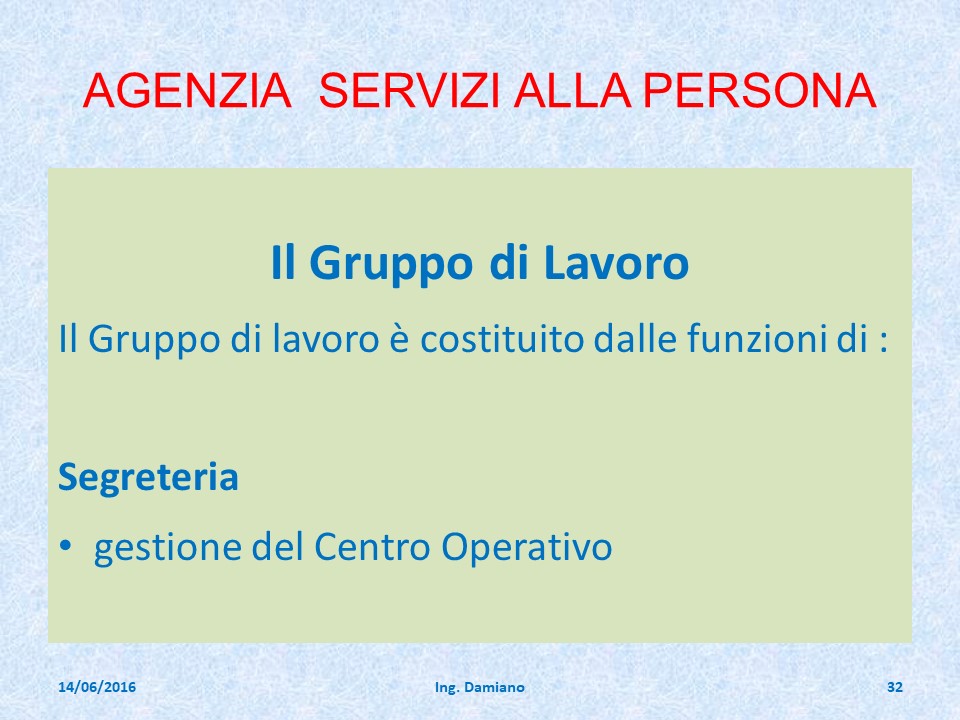 AGENZIA SERVIZI ALLA PERSONA

Il Gruppo di Lavoro

Il Gruppo di lavoro è costituito dalle funzioni di :

Segreteria

• gestione del Centro Operativo

14/06/2016

Ing. Damiano

32